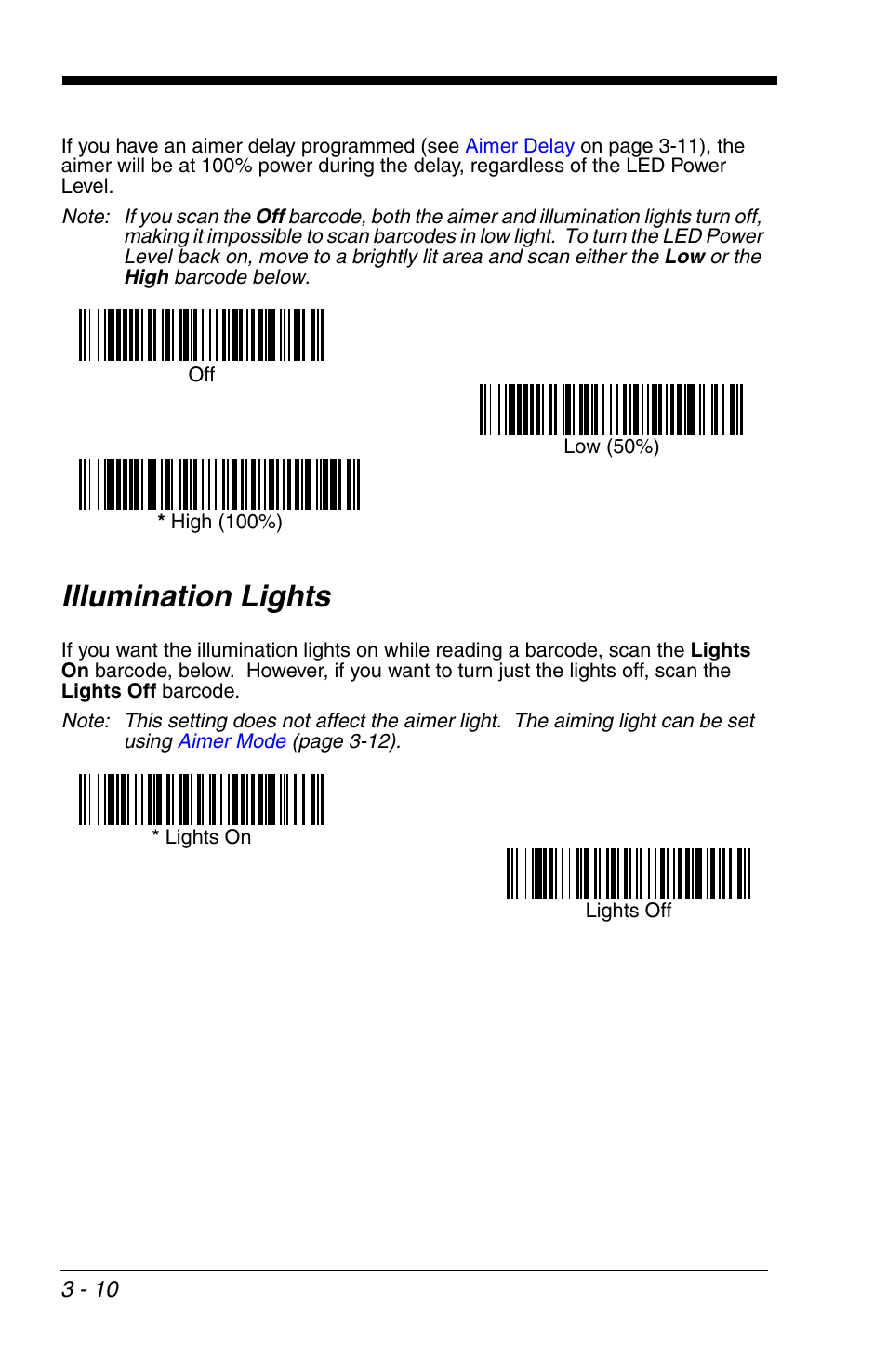 If you have an aimer delay programmed (see Aimer Delay on page 3-11), the aimer will be at 100% power during the delay, regardless of the LED Power Level.

Note: If you scan the Off barcode, both the aimer and illumination lights turn off, making it impossible to scan barcodes in low light. To turn the LED Power Level back on, move to a brightly lit area and scan either the Low or the High barcode below.

Off

Low (50%)

* High (100%)

Illumination Lights

If you want the illumination lights on while reading a barcode, scan the Lights On barcode, below. However, if you want to turn just the lights off, scan the Lights Off barcode.

Note: This setting does not affect the aimer light. The aiming light can be set using Aimer Mode (page 3-12).

* Lights On

Lights Off

3 - 10